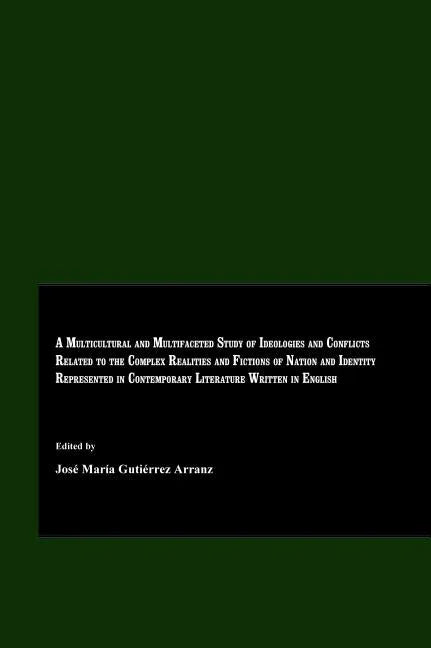 A Multicultural and Multifaceted Study of Ideologies and Conflicts Related to the Complex Realities and Fictions of Nation and Identity Represented in Contemporary Literature Written in English

Edited by

José María Gutiérrez Arranz